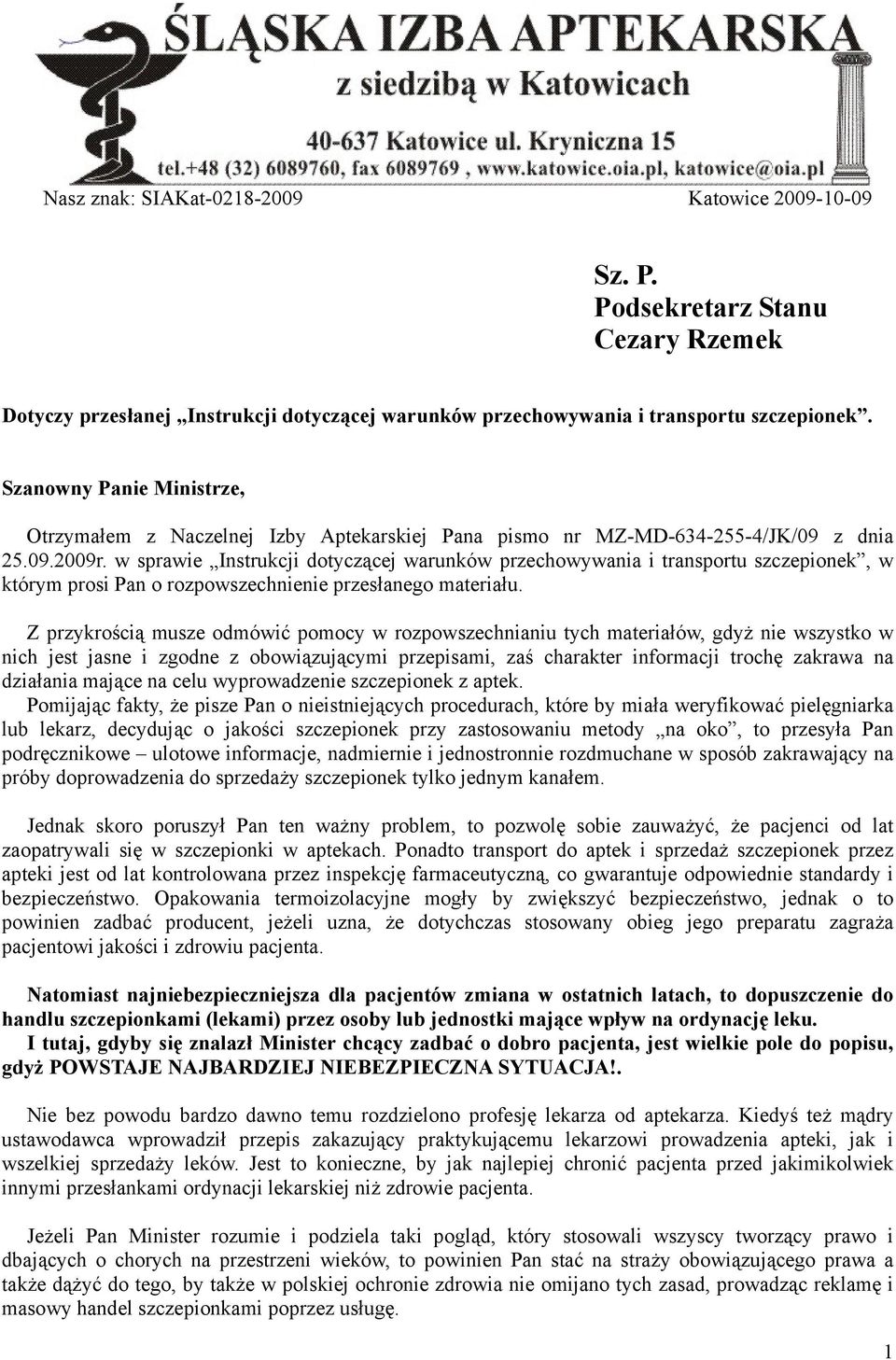 ŚLĄSKA IZBA APTEKARSKA
z siedzibą w Katowicach
40-637 Katowice ul. Kryniczna 15
tel.+48 (32) 6089760, fax 6089769 , www.katowice.oia.pl, katowice@oia.pl

Nasz znak: SIAKat-0218-2009 Katowice 2009-10-09

Sz. P.
Podsekretarz Stanu
Cezary Rzemek

Dotyczy przesłanej „Instrukcji dotyczącej warunków przechowywania i transportu szczepionek”.

Szanowny Panie Ministrze,

Otrzymałem z Naczelnej Izby Aptekarskiej Pana pismo nr MZ-MD-634-255-4/JK/09 z dnia 25.09.2009r. w sprawie „Instrukcji dotyczącej warunków przechowywania i transportu szczepionek”, w którym prosi Pan o rozpowszechnienie przesłanego materiału.

Z przykrością musze odmówić pomocy w rozpowszechnianiu tych materiałów, gdyż nie wszystko w nich jest jasne i zgodne z obowiązującymi przepisami, zaś charakter informacji trochę zakrawa na działania mające na celu wyprowadzenie szczepionek z aptek.
Pomijając fakty, że pisze Pan o nieistniejących procedurach, które by miała weryfikować pielęgniarka lub lekarz, decydując o jakości szczepionek przy zastosowaniu metody „na oko”, to przesyła Pan podręcznikowe – ulotowe informacje, nadmiernie i jednostronnie rozdmuchane w sposób zakrawający na próby doprowadzenia do sprzedaży szczepionek tylko jednym kanałem.

Jednak skoro poruszył Pan ten ważny problem, to pozwolę sobie zauważyć, że pacjenci od lat zaopatrywali się w szczepionki w aptekach. Ponadto transport do aptek i sprzedaż szczepionek przez apteki jest od lat kontrolowana przez inspekcję farmaceutyczną, co gwarantuje odpowiednie standardy i bezpieczeństwo. Opakowania termoizolacyjne mogły by zwiększyć bezpieczeństwo, jednak o to powinien zadbać producent, jeżeli uzna, że dotychczas stosowany obieg jego preparatu zagraża pacjentowi jakości i zdrowiu pacjenta.

Natomiast najniebezpieczniejsza dla pacjentów zmiana w ostatnich latach, to dopuszczenie do handlu szczepionkami (lekami) przez osoby lub jednostki mające wpływ na ordynację leku.
I tutaj, gdyby się znalazł Minister chcący zadbać o dobro pacjenta, jest wielkie pole do popisu, gdyż POWSTAJE NAJBARDZIEJ NIEBEZPIECZNA SYTUACJA!.

Nie bez powodu bardzo dawno temu rozdzielono profesję lekarza od aptekarza. Kiedyś też mądry ustawodawca wprowadził przepis zakazujący praktykującemu lekarzowi prowadzenia apteki, jak i wszelkiej sprzedaży leków. Jest to konieczne, by jak najlepiej chronić pacjenta przed jakimikolwiek innymi przesłankami ordynacji lekarskiej niż zdrowie pacjenta.

Jeżeli Pan Minister rozumie i podziela taki pogląd, który stosowali wszyscy tworzący prawo i dbających o chorych na przestrzeni wieków, to powinien Pan stać na straży obowiązującego prawa a także dążyć do tego, by także w polskiej ochronie zdrowia nie omijano tych zasad, prowadząc reklamę i masowy handel szczepionkami poprzez usługę.

1